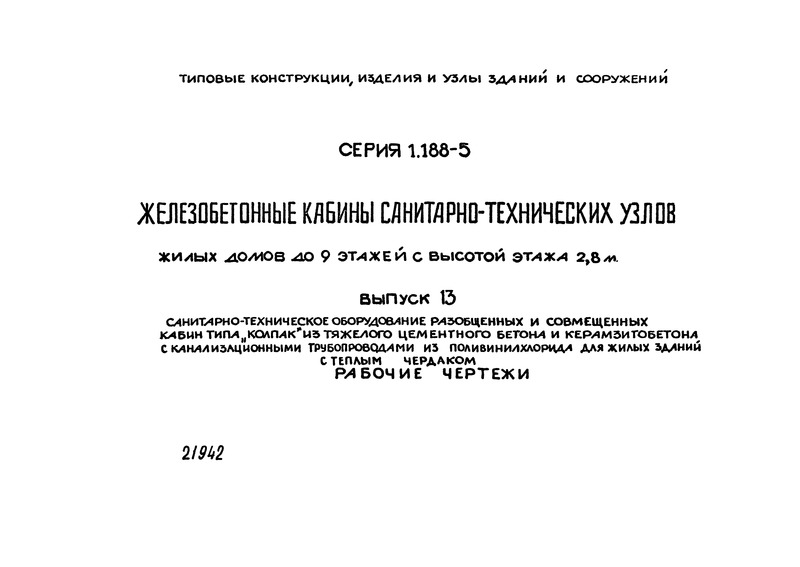 ТИПОВЫЕ КОНСТРУКЦИИ, ИЗДЕЛИЯ И УЗЛЫ ЗДАНИЙ И СООРУЖЕНИЙ

СЕРИЯ 1.188-5

ЖЕЛЕЗОБЕТОННЫЕ КАБИНЫ САНИТАРНО-ТЕХНИЧЕСКИХ УЗЛОВ

ЖИЛЫХ ДОМОВ ДО 9 ЭТАЖЕЙ С ВЫСОТОЙ ЭТАЖА 2,8 м.

ВЫПУСК 13

САНИТАРНО-ТЕХНИЧЕСКОЕ ОБОРУДОВАНИЕ РАЗОБЩЕННЫХ И СОВМЕЩЕННЫХ КАБИН ТИПА „КОЛПАК" ИЗ ТЯЖЕЛОГО ЦЕМЕНТНОГО БЕТОНА И КЕРАМЗИТОБЕТОНА С КАНАЛИЗАЦИОННЫМИ ТРУБОПРОВОДАМИ ИЗ ПОЛИВИНИЛХЛОРИДА ДЛЯ ЖИЛЫХ ЗДАНИЙ С ТЕПЛЫМ ЧЕРДАКОМ
РАБОЧИЕ ЧЕРТЕЖИ

21942